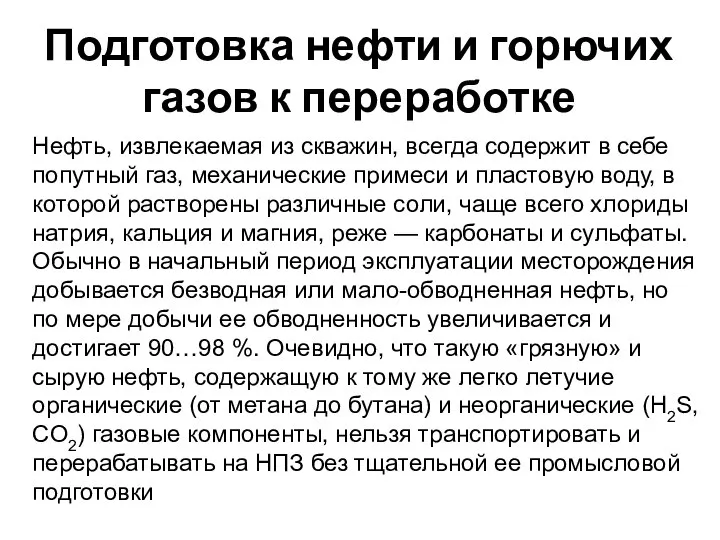 Подготовка нефти и горючих газов к переработке

Нефть, извлекаемая из скважин, всегда содержит в себе попутный газ, механические примеси и пластовую воду, в которой растворены различные соли, чаще всего хлориды натрия, кальция и магния, реже — карбонаты и сульфаты. Обычно в начальный период эксплуатации месторождения добывается безводная или мало-обводненная нефть, но по мере добычи ее обводненность увеличивается и достигает 90…98 %. Очевидно, что такую «грязную» и сырую нефть, содержащую к тому же легко летучие органические (от метана до бутана) и неорганические ($H_2S$, $CO_2$) газовые компоненты, нельзя транспортировать и перерабатывать на НПЗ без тщательной ее промысловой подготовки